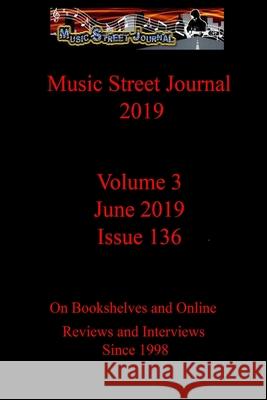 MUSIC STREET JOURNAL

Music Street Journal
2019

Volume 3
June 2019
Issue 136

On Bookshelves and Online
Reviews and Interviews
Since 1998

Kraina Książek